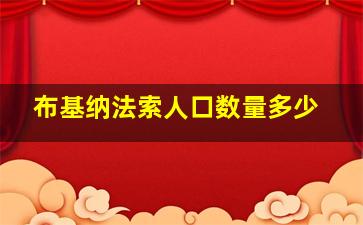 布基纳法索人口数量多少